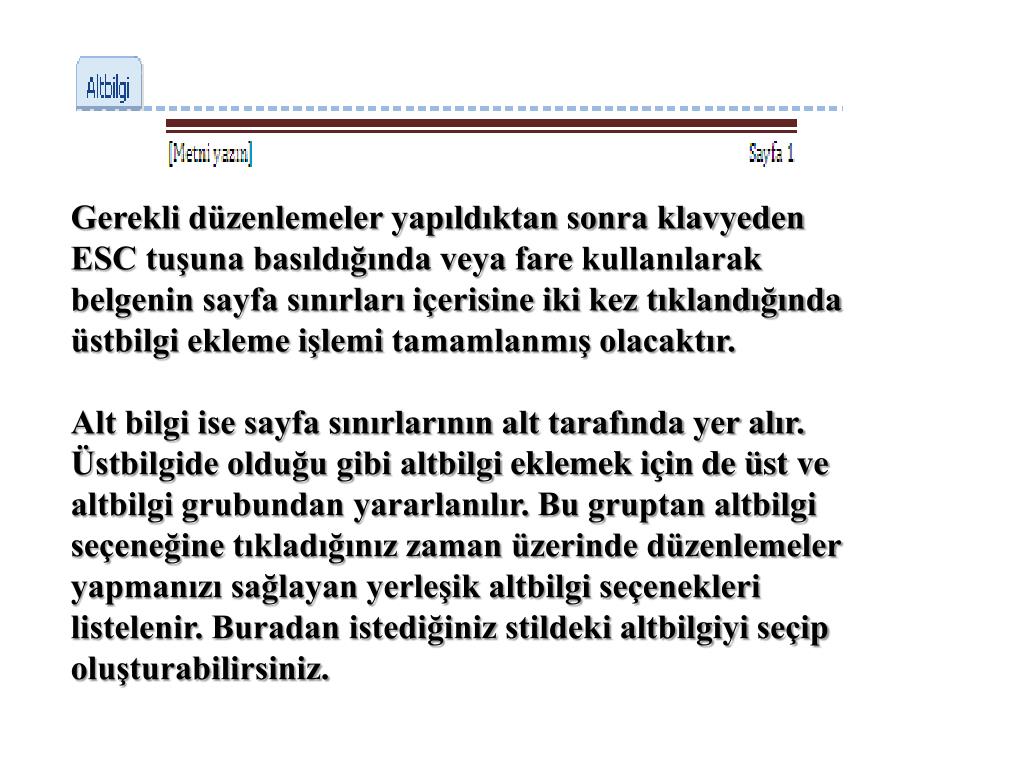 Altbilgi

[Metni yazın]

Sayfa 1

Gerekli düzenlemeler yapıldıktan sonra klavyeden ESC tuşuna basıldığında veya fare kullanılarak belgenin sayfa sınırları içerisine iki kez tıklandığında üstbilgi ekleme işlemi tamamlanmış olacaktır.

Alt bilgi ise sayfa sınırlarının alt tarafında yer alır. Üstbilgide olduğu gibi altbilgi eklemek için de üst ve altbilgi grubundan yararlanılır. Bu gruptan altbilgi seçeneğine tıkladığınız zaman üzerinde düzenlemeler yapmanızı sağlayan yerleşik altbilgi seçenekleri listelenir. Buradan istediğiniz stildeki altbilgiyi seçip oluşturabilirsiniz.